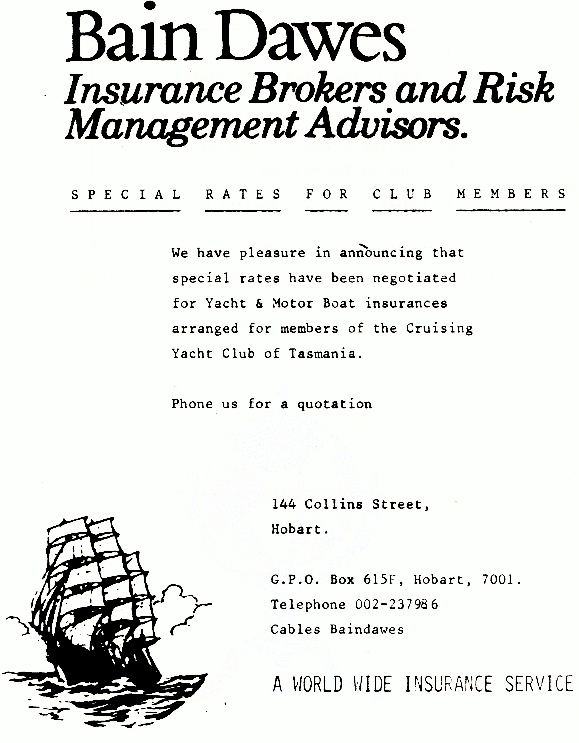 Bain Dawes
Insurance Brokers and Risk Management Advisors.

SPECIAL RATES FOR CLUB MEMBERS

We have pleasure in announcing that special rates have been negotiated for Yacht & Motor Boat insurances arranged for members of the Cruising Yacht Club of Tasmania.

Phone us for a quotation

144 Collins Street,
Hobart.

G.P.O. Box 615F, Hobart, 7001.
Telephone 002-237986
Cables Baindawes

A WORLD WIDE INSURANCE SERVICE